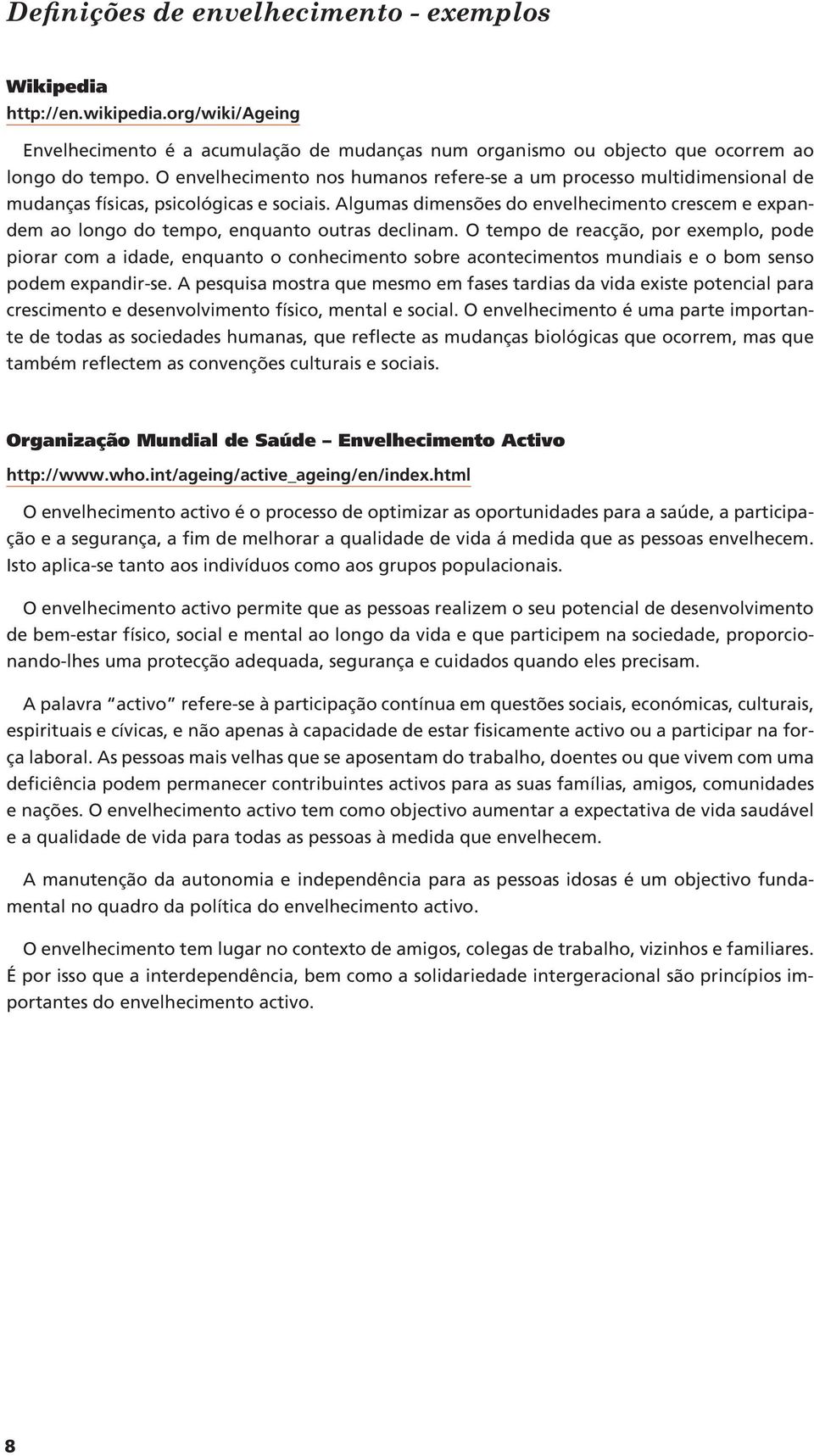 Definições de envelhecimento - exemplos

Wikipedia
http://en.wikipedia.org/wiki/Ageing

Envelhecimento é a acumulação de mudanças num organismo ou objecto que ocorrem ao longo do tempo. O envelhecimento nos humanos refere-se a um processo multidimensional de mudanças físicas, psicológicas e sociais. Algumas dimensões do envelhecimento crescem e expandem ao longo do tempo, enquanto outras declinam. O tempo de reacção, por exemplo, pode piorar com a idade, enquanto o conhecimento sobre acontecimentos mundiais e o bom senso podem expandir-se. A pesquisa mostra que mesmo em fases tardias da vida existe potencial para crescimento e desenvolvimento físico, mental e social. O envelhecimento é uma parte importante de todas as sociedades humanas, que reflecte as mudanças biológicas que ocorrem, mas que também reflectem as convenções culturais e sociais.

Organização Mundial de Saúde – Envelhecimento Activo
http://www.who.int/ageing/active_ageing/en/index.html

O envelhecimento activo é o processo de optimizar as oportunidades para a saúde, a participação e a segurança, a fim de melhorar a qualidade de vida á medida que as pessoas envelhecem. Isto aplica-se tanto aos indivíduos como aos grupos populacionais.

O envelhecimento activo permite que as pessoas realizem o seu potencial de desenvolvimento de bem-estar físico, social e mental ao longo da vida e que participem na sociedade, proporcionando-lhes uma protecção adequada, segurança e cuidados quando eles precisam.

A palavra “activo” refere-se à participação contínua em questões sociais, económicas, culturais, espirituais e cívicas, e não apenas à capacidade de estar fisicamente activo ou a participar na força laboral. As pessoas mais velhas que se aposentam do trabalho, doentes ou que vivem com uma deficiência podem permanecer contribuintes activos para as suas famílias, amigos, comunidades e nações. O envelhecimento activo tem como objectivo aumentar a expectativa de vida saudável e a qualidade de vida para todas as pessoas à medida que envelhecem.

A manutenção da autonomia e independência para as pessoas idosas é um objectivo fundamental no quadro da política do envelhecimento activo.

O envelhecimento tem lugar no contexto de amigos, colegas de trabalho, vizinhos e familiares. É por isso que a interdependência, bem como a solidariedade intergeracional são princípios importantes do envelhecimento activo.

8